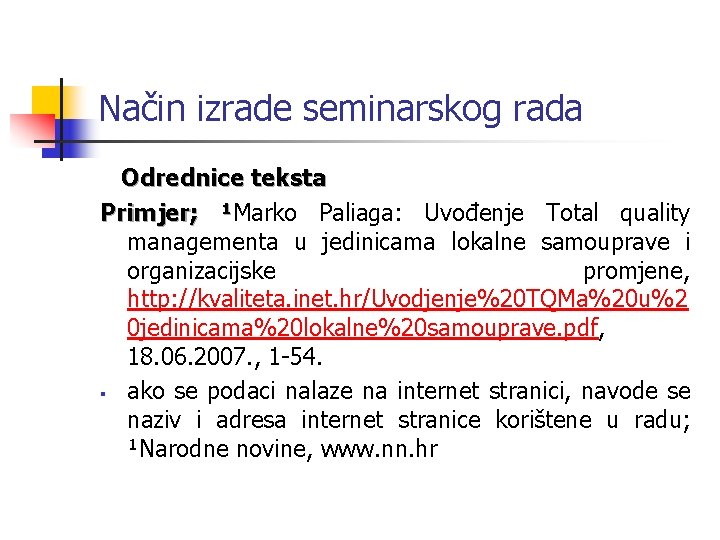 Način izrade seminarskog rada

Odrednice teksta

Primjer; ¹Marko Paliaga: Uvođenje Total quality managementa u jedinicama lokalne samouprave i organizacijske promjene, http://kvaliteta.inet.hr/Uvodjenje%20TQMa%20u%20jedinicama%20lokalne%20samouprave.pdf, 18.06.2007., 1-54.

▪ ako se podaci nalaze na internet stranici, navode se naziv i adresa internet stranice korištene u radu; ¹Narodne novine, www.nn.hr